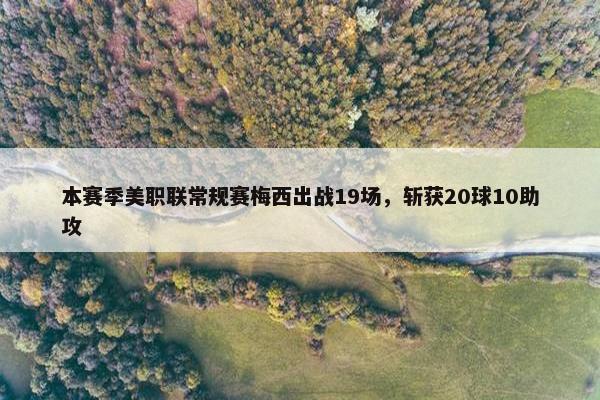 本赛季美职联常规赛梅西出战19场，斩获20球10助攻